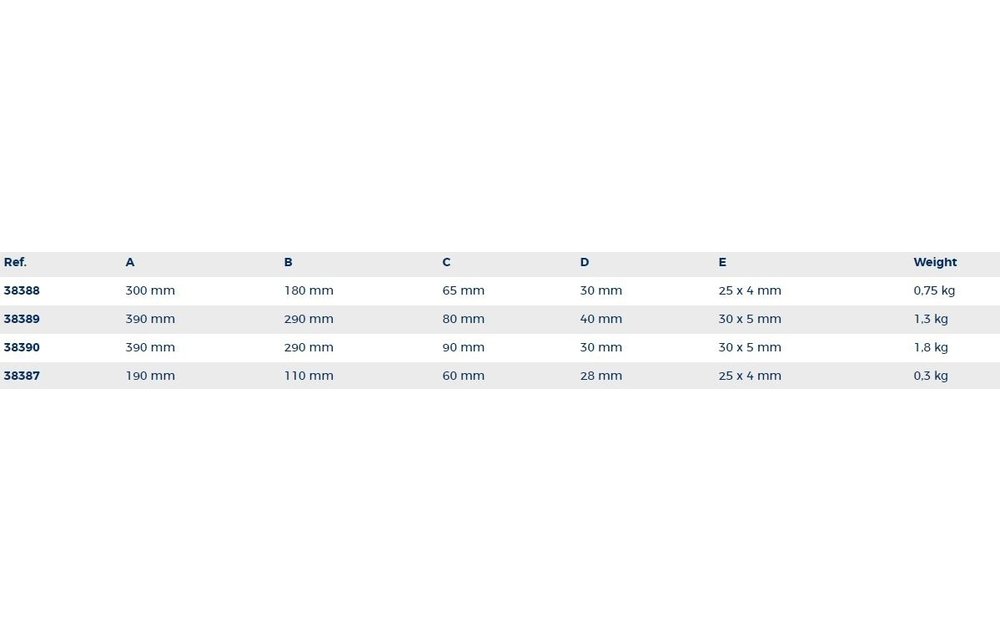 | Ref. | A | B | C | D | E | Weight |
|---|---|---|---|---|---|---|
| 38388 | 300 mm | 180 mm | 65 mm | 30 mm | 25 x 4 mm | 0,75 kg |
| 38389 | 390 mm | 290 mm | 80 mm | 40 mm | 30 x 5 mm | 1,3 kg |
| 38390 | 390 mm | 290 mm | 90 mm | 30 mm | 30 x 5 mm | 1,8 kg |
| 38387 | 190 mm | 110 mm | 60 mm | 28 mm | 25 x 4 mm | 0,3 kg |